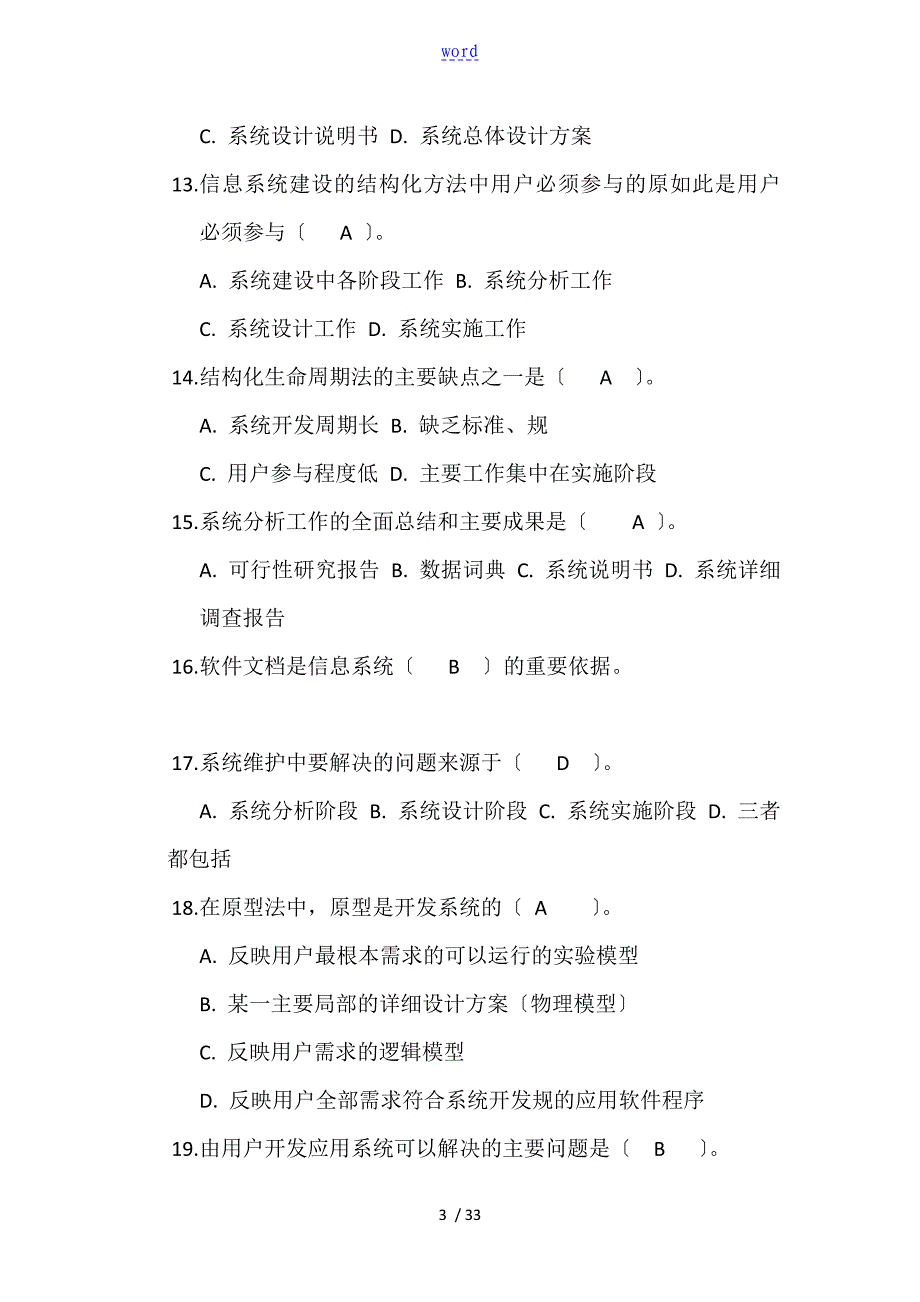 word

C. 系统设计说明书 D. 系统总体设计方案

13.信息系统建设的结构化方法中用户必须参与的原如此是用户必须参与〔 A 〕。

A. 系统建设中各阶段工作 B. 系统分析工作

C. 系统设计工作 D. 系统实施工作

14.结构化生命周期法的主要缺点之一是〔 A 〕。

A. 系统开发周期长 B. 缺乏标准、规

C. 用户参与程度低 D. 主要工作集中在实施阶段

15.系统分析工作的全面总结和主要成果是〔 A 〕。

A. 可行性研究报告 B. 数据词典 C. 系统说明书 D. 系统详细调查报告

16.软件文档是信息系统〔 B 〕的重要依据。

17.系统维护中要解决的问题来源于〔 D 〕。

A. 系统分析阶段 B. 系统设计阶段 C. 系统实施阶段 D. 三者都包括

18.在原型法中，原型是开发系统的〔 A 〕。

A. 反映用户最根本需求的可以运行的实验模型

B. 某一主要局部的详细设计方案〔物理模型〕

C. 反映用户需求的逻辑模型

D. 反映用户全部需求符合系统开发规的应用软件程序

19.由用户开发应用系统可以解决的主要问题是〔 B 〕。

3 / 33